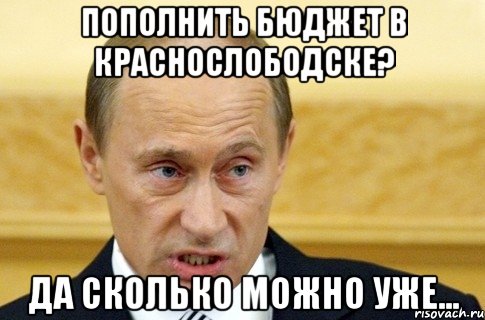 ПОПОЛНИТЬ БЮДЖЕТ В КРАСНОСЛОБОДСКЕ?

ДА СКОЛЬКО МОЖНО УЖЕ...

risovach.ru